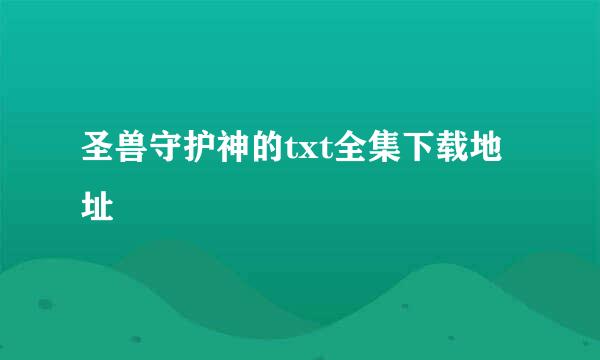 圣兽守护神的txt全集下载地址